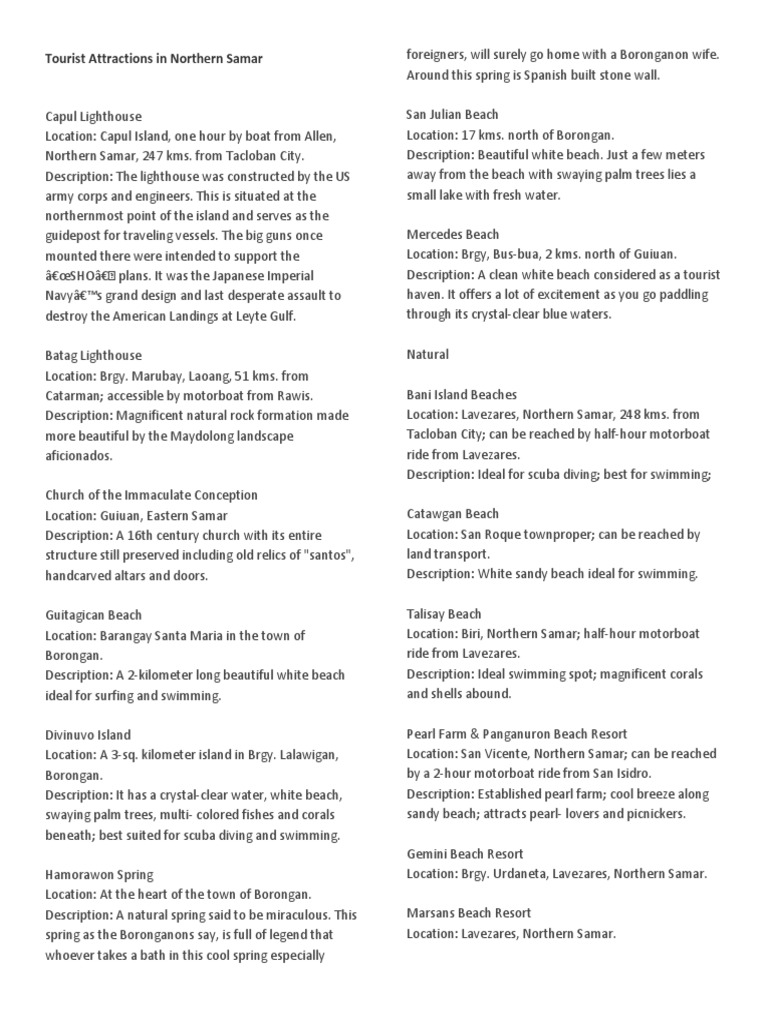 Tourist Attractions in Northern Samar

Capul Lighthouse
Location: Capul Island, one hour by boat from Allen, Northern Samar, 247 kms. from Tacloban City.
Description: The lighthouse was constructed by the US army corps and engineers. This is situated at the northernmost point of the island and serves as the guidepost for traveling vessels. The big guns once mounted there were intended to support the â€œSHOâ€ plans. It was the Japanese Imperial Navyâ€™s grand design and last desperate assault to destroy the American Landings at Leyte Gulf.

Batag Lighthouse
Location: Brgy. Marubay, Laoang, 51 kms. from Catarman; accessible by motorboat from Rawis.
Description: Magnificent natural rock formation made more beautiful by the Maydolong landscape aficionados.

Church of the Immaculate Conception
Location: Guiuan, Eastern Samar
Description: A 16th century church with its entire structure still preserved including old relics of "santos", handcarved altars and doors.

Guitagican Beach
Location: Barangay Santa Maria in the town of Borongan.
Description: A 2-kilometer long beautiful white beach ideal for surfing and swimming.

Divinuvo Island
Location: A 3-sq. kilometer island in Brgy. Lalawigan, Borongan.
Description: It has a crystal-clear water, white beach, swaying palm trees, multi- colored fishes and corals beneath; best suited for scuba diving and swimming.

Hamorawon Spring
Location: At the heart of the town of Borongan.
Description: A natural spring said to be miraculous. This spring as the Boronganons say, is full of legend that whoever takes a bath in this cool spring especially foreigners, will surely go home with a Boronganon wife. Around this spring is Spanish built stone wall.

San Julian Beach
Location: 17 kms. north of Borongan.
Description: Beautiful white beach. Just a few meters away from the beach with swaying palm trees lies a small lake with fresh water.

Mercedes Beach
Location: Brgy, Bus-bua, 2 kms. north of Guiuan.
Description: A clean white beach considered as a tourist haven. It offers a lot of excitement as you go paddling through its crystal-clear blue waters.

Natural

Bani Island Beaches
Location: Lavezares, Northern Samar, 248 kms. from Tacloban City; can be reached by half-hour motorboat ride from Lavezares.
Description: Ideal for scuba diving; best for swimming;

Catawgan Beach
Location: San Roque townproper; can be reached by land transport.
Description: White sandy beach ideal for swimming.

Talisay Beach
Location: Biri, Northern Samar; half-hour motorboat ride from Lavezares.
Description: Ideal swimming spot; magnificent corals and shells abound.

Pearl Farm & Panganuron Beach Resort
Location: San Vicente, Northern Samar; can be reached by a 2-hour motorboat ride from San Isidro.
Description: Established pearl farm; cool breeze along sandy beach; attracts pearl- lovers and picnickers.

Gemini Beach Resort
Location: Brgy. Urdaneta, Lavezares, Northern Samar.

Marsans Beach Resort
Location: Lavezares, Northern Samar.